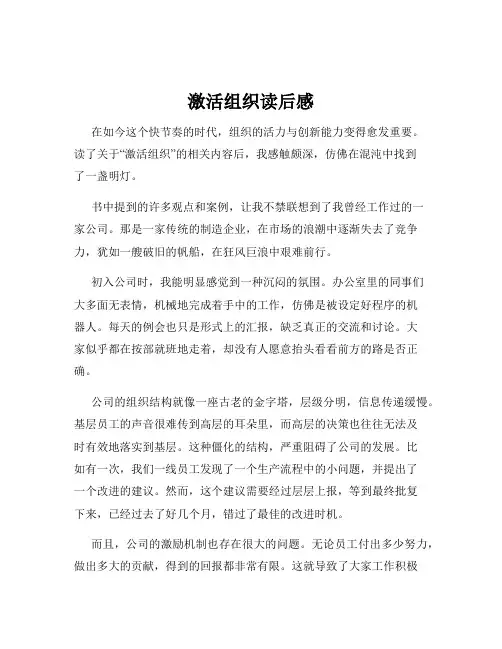 激活组织读后感

在如今这个快节奏的时代，组织的活力与创新能力变得愈发重要。读了关于“激活组织”的相关内容后，我感触颇深，仿佛在混沌中找到了一盏明灯。

书中提到的许多观点和案例，让我不禁联想到了我曾经工作过的一家公司。那是一家传统的制造企业，在市场的浪潮中逐渐失去了竞争力，犹如一艘破旧的帆船，在狂风巨浪中艰难前行。

初入公司时，我能明显感觉到一种沉闷的氛围。办公室里的同事们大多面无表情，机械地完成着手中的工作，仿佛是被设定好程序的机器人。每天的例会也只是形式上的汇报，缺乏真正的交流和讨论。大家似乎都在按部就班地走着，却没有人愿意抬头看看前方的路是否正确。

公司的组织结构就像一座古老的金字塔，层级分明，信息传递缓慢。基层员工的声音很难传到高层的耳朵里，而高层的决策也往往无法及时有效地落实到基层。这种僵化的结构，严重阻碍了公司的发展。比如有一次，我们一线员工发现了一个生产流程中的小问题，并提出了一个改进的建议。然而，这个建议需要经过层层上报，等到最终批复下来，已经过去了好几个月，错过了最佳的改进时机。

而且，公司的激励机制也存在很大的问题。无论员工付出多少努力，做出多大的贡献，得到的回报都非常有限。这就导致了大家工作积极